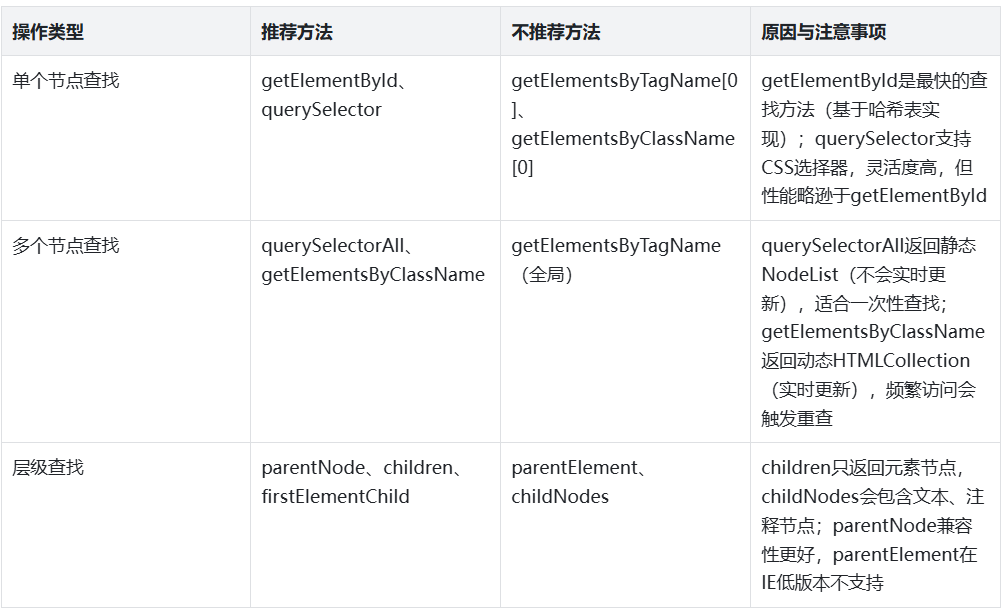 | 操作类型 | 推荐方法 | 不推荐方法 | 原因与注意事项 |
|---|---|---|---|
| 单个节点查找 | getElementById、querySelector | getElementsByTagName[0]、getElementsByClassName[0] | getElementById是最快的查找方法（基于哈希表实现）；querySelector支持CSS选择器，灵活度高，但性能略逊于getElementById |
| 多个节点查找 | querySelectorAll、getElementsByClassName | getElementsByTagName（全局） | querySelectorAll返回静态NodeList（不会实时更新），适合一次性查找；getElementsByClassName返回动态HTMLCollection（实时更新），频繁访问会触发重查 |
| 层级查找 | parentNode、children、firstElementChild | parentElement、childNodes | children只返回元素节点，childNodes会包含文本、注释节点；parentNode兼容性更好，parentElement在IE低版本不支持 |